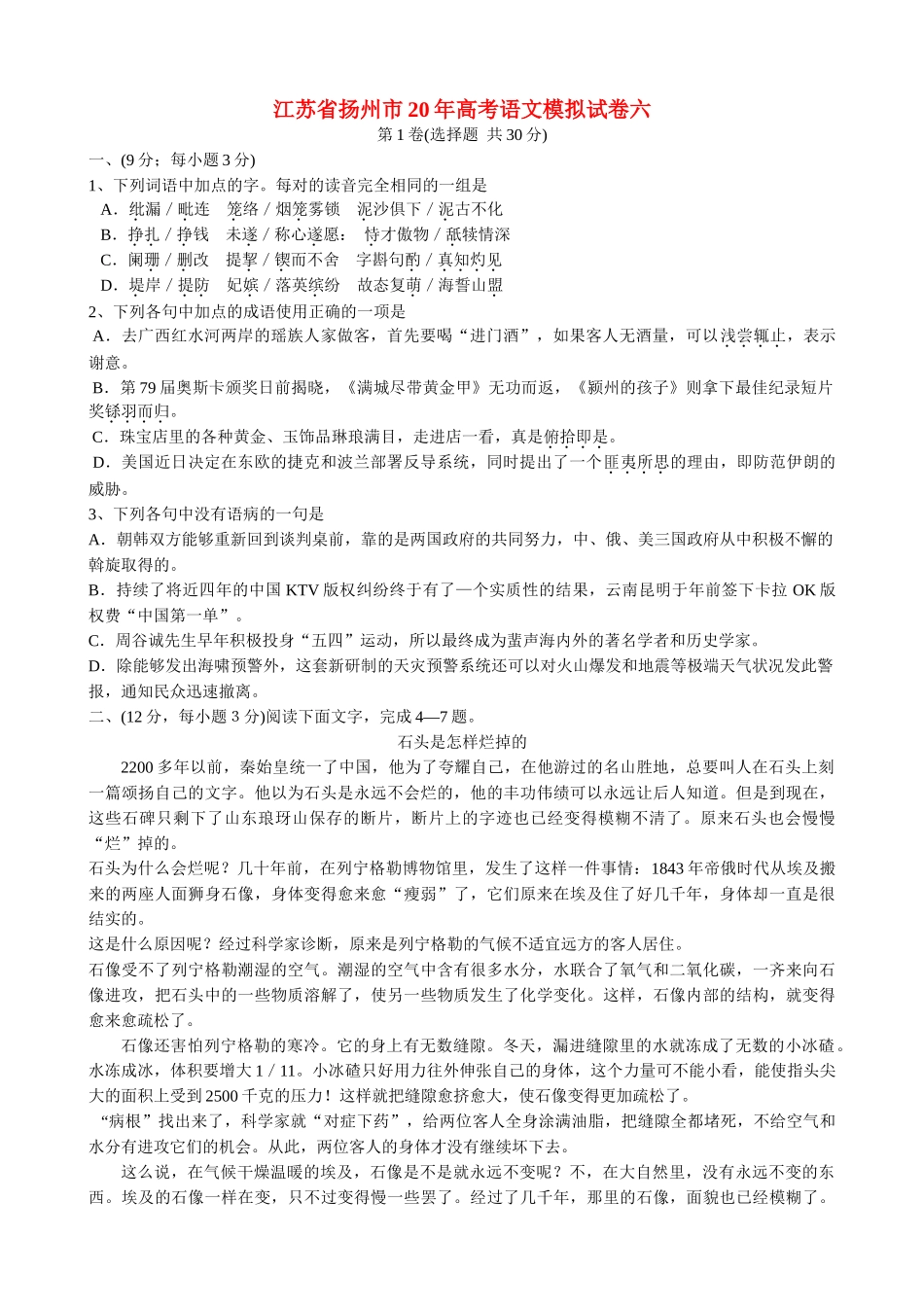 江苏省扬州市20年高考语文模拟试卷六
第1卷(选择题 共30分)
一、(9分；每小题3分)
1、下列词语中加点的字。每对的读音完全相同的一组是
A．纰漏／毗连 笼络／烟笼雾锁 泥沙俱下／泥古不化
B．挣扎／挣钱 未遂／称心遂愿： 恃才傲物／舐犊情深
C．阑珊／删改 提挈／锲而不舍 字斟句酌／真知灼见
D．堤岸／提防 妃嫔／落英缤纷 故态复萌／海誓山盟
2、下列各句中加点的成语使用正确的一项是
A．去广西红水河两岸的瑶族人家做客，首先要喝“进门酒”，如果客人无酒量，可以浅尝辄止，表示谢意。
B．第79届奥斯卡颁奖日前揭晓，《满城尽带黄金甲》无功而返，《颍州的孩子》则拿下最佳纪录短片奖铩羽而归。
C．珠宝店里的各种黄金、玉饰品琳琅满目，走进店一看，真是俯拾即是。
D．美国近日决定在东欧的捷克和波兰部署反导系统，同时提出了一个匪夷所思的理由，即防范伊朗的威胁。
3、下列各句中没有语病的一句是
A．朝韩双方能够重新回到谈判桌前，靠的是两国政府的共同努力，中、俄、美三国政府从中积极不懈的斡旋取得的。
B．持续了将近四年的中国KTV版权纠纷终于有了一个实质性的结果，云南昆明于年前签下卡拉OK版权费“中国第一单”。
C．周谷诚先生早年积极投身“五四”运动，所以最终成为蜚声海内外的著名学者和历史学家。
D．除能够发出海啸预警外，这套新研制的天灾预警系统还可以对火山爆发和地震等极端天气状况发此警报，通知民众迅速撤离。
二、(12分，每小题3分)阅读下面文字，完成4—7题。
石头是怎样烂掉的
2200多年以前，秦始皇统一了中国，他为了夸耀自己，在他游过的名山胜地，总要叫人在石头上刻一篇颂扬自己的文字。他以为石头是永远不会烂的，他的丰功伟绩可以永远让后人知道。但是到现在，这些石碑只剩下了山东琅玡山保存的断片，断片上的字迹也已经变得模糊不清了。原来石头也会慢慢“烂”掉的。
石头为什么会烂呢？几十年前，在列宁格勒博物馆里，发生了这样一件事情：1843年帝俄时代从埃及搬来的两座人面狮身石像，身体变得愈来愈“瘦弱”了，它们原来在埃及住了好几千年，身体却一直是很结实的。
这是什么原因呢？经过科学家诊断，原来是列宁格勒的气候不适宜远方的客人居住。
石像受不了列宁格勒潮湿的空气。潮湿的空气中含有很多水分，水联合了氧气和二氧化碳，一齐来向石像进攻，把石头中的一些物质溶解了，使另一些物质发生了化学变化。这样，石像内部的结构，就变得愈来愈疏松了。
石像还害怕列宁格勒的寒冷。它的身上有无数缝隙。冬天，漏进缝隙里的水就冻成了无数的小冰碴。水冻成冰，体积要增大1／11。小冰碴只好用力往外伸张自己的身体，这个力量可不能小看，能使指头尖大的面积上受到2500千克的压力！这样就把缝隙愈挤愈大，使石像变得更加疏松了。
“病根”找出来了，科学家就“对症下药”，给两位客人全身涂满油脂，把缝隙全都堵死，不给空气和水分有进攻它们的机会。从此，两位客人的身体才没有继续坏下去。
这么说，在气候干燥温暖的埃及，石像是不是就永远不变呢？不，在大自然里，没有永远不变的东西。埃及的石像一样在变，只不过变得慢一些罢了。经过了几千年，那里的石像，面貌也已经模糊了。